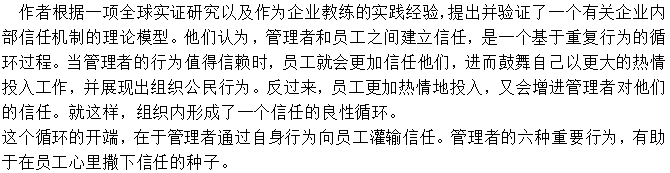 作者根据一项全球实证研究以及作为企业教练的实践经验，提出并验证了一个有关企业内部信任机制的理论模型。他们认为，管理者和员工之间建立信任，是一个基于重复行为的循环过程。当管理者的行为值得信赖时，员工就会更加信任他们，进而鼓舞自己以更大的热情投入工作，并展现出组织公民行为。反过来，员工更加热情地投入，又会增进管理者对他们的信任。就这样，组织内形成了一个信任的良性循环。
这个循环的开端，在于管理者通过自身行为向员工灌输信任。管理者的六种重要行为，有助于在员工心里撒下信任的种子。